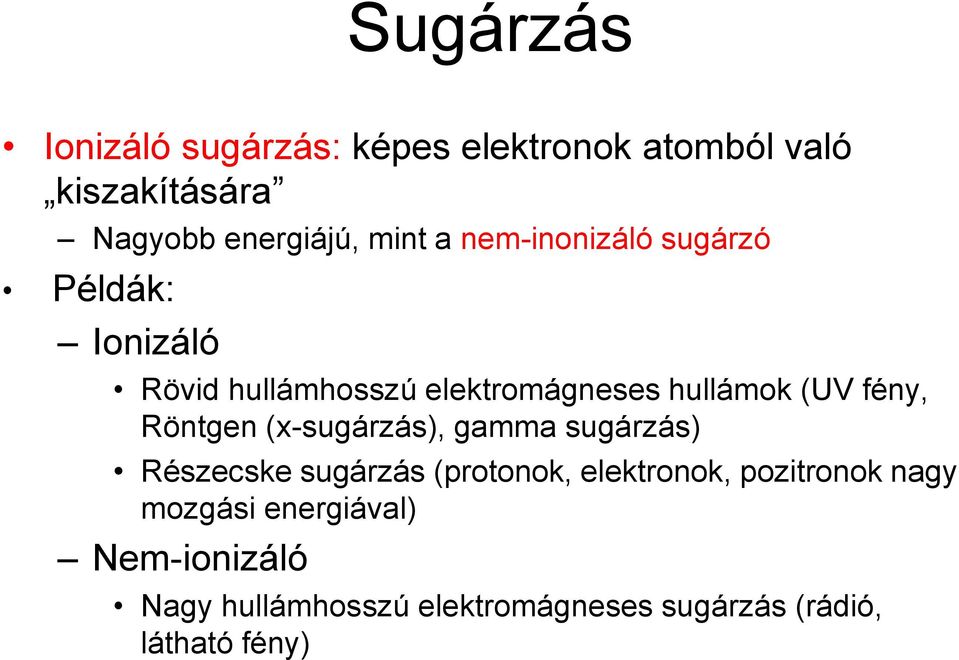 Sugárzás

• Ionizáló sugárzás: képes elektronok atomból való „kiszakítására”
  – Nagyobb energiájú, mint a nem-inonizáló sugárzó
• Példák:
  – Ionizáló
    • Rövid hullámhosszú elektromágneses hullámok (UV fény, Röntgen (x-sugárzás), gamma sugárzás)
    • Részecske sugárzás (protonok, elektronok, pozitronok nagy mozgási energiával)
  – Nem-ionizáló
    • Nagy hullámhosszú elektromágneses sugárzás (rádió, látható fény)